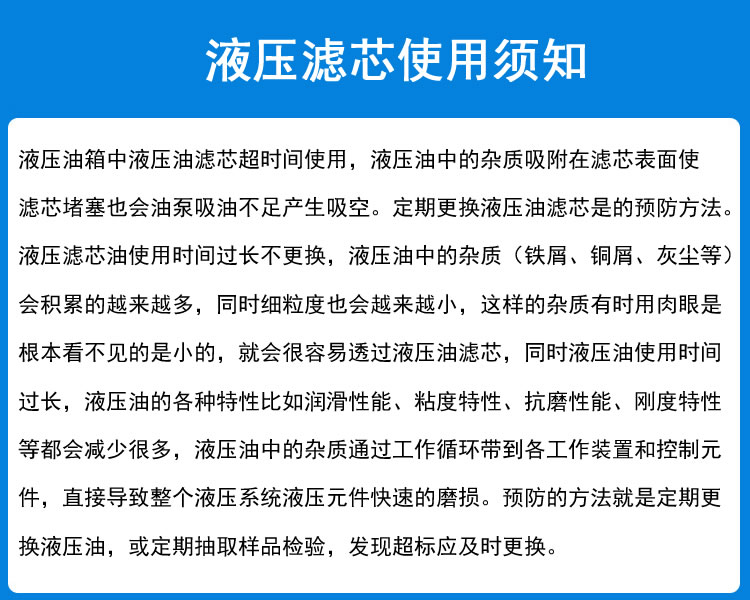 液压滤芯使用须知

液压油箱中液压油滤芯超时间使用，液压油中的杂质吸附在滤芯表面使滤芯堵塞也会油泵吸油不足产生吸空。定期更换液压油滤芯是的预防方法。液压滤芯油使用时间过长不更换，液压油中的杂质（铁屑、铜屑、灰尘等）会积累的越来越多，同时细粒度也会越来越小，这样的杂质有时用肉眼是根本看不见的是小的，就会很容易透过液压油滤芯，同时液压油使用时间过长，液压油的各种特性比如润滑性能、粘度特性、抗磨性能、刚度特性等都会减少很多，液压油中的杂质通过工作循环带到各工作装置和控制元件，直接导致整个液压系统液压元件快速的磨损。预防的方法就是定期更换液压油，或定期抽取样品检验，发现超标应及时更换。